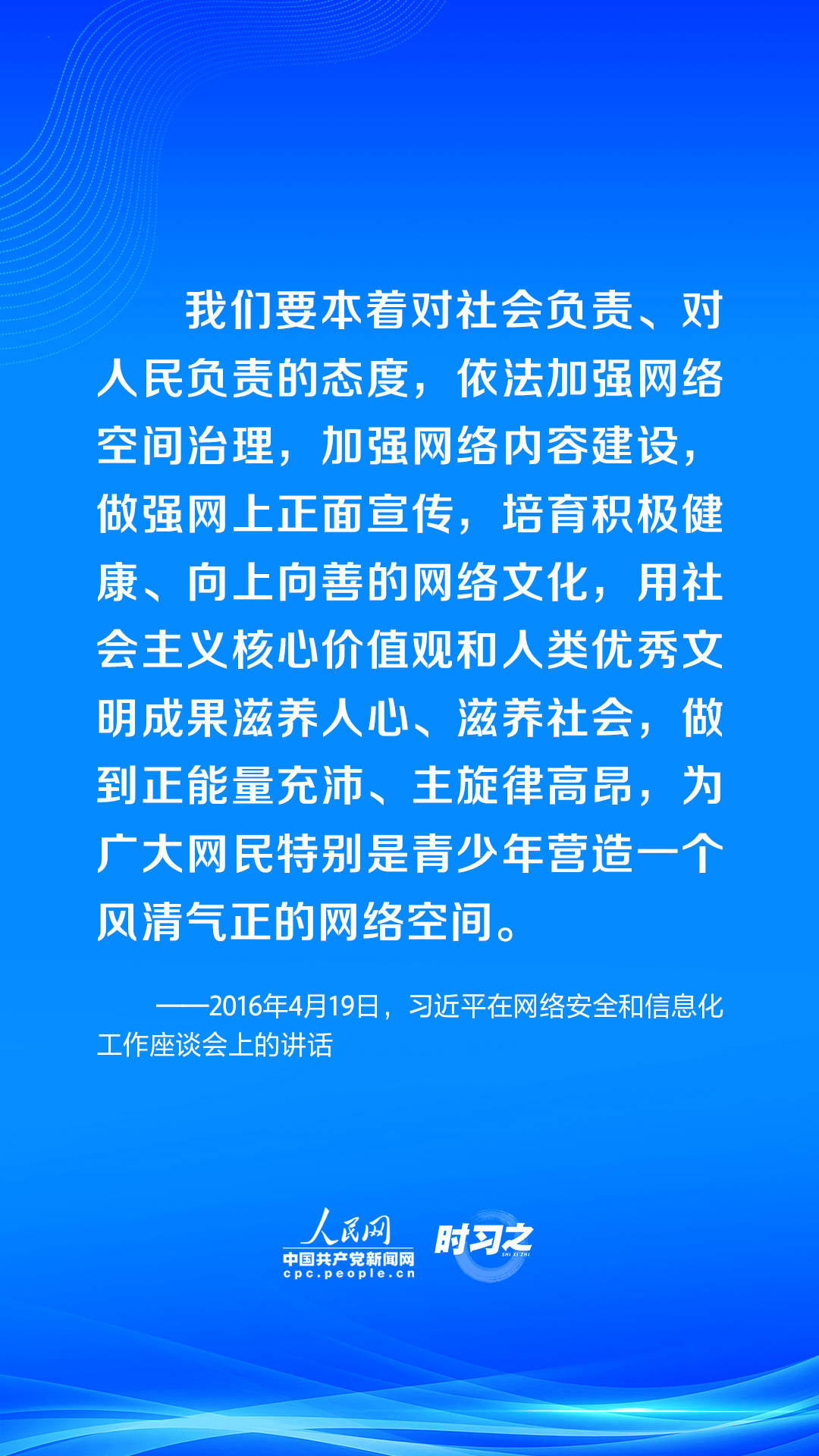 我们要本着对社会负责、对人民负责的态度，依法加强网络空间治理，加强网络内容建设，做强网上正面宣传，培育积极健康、向上向善的网络文化，用社会主义核心价值观和人类优秀文明成果滋养人心、滋养社会，做到正能量充沛、主旋律高昂，为广大网民特别是青少年营造一个风清气正的网络空间。

——2016年4月19日，习近平在网络安全和信息化工作座谈会上的讲话

人民网
中国共产党新闻网
cpc.people.cn

时习之